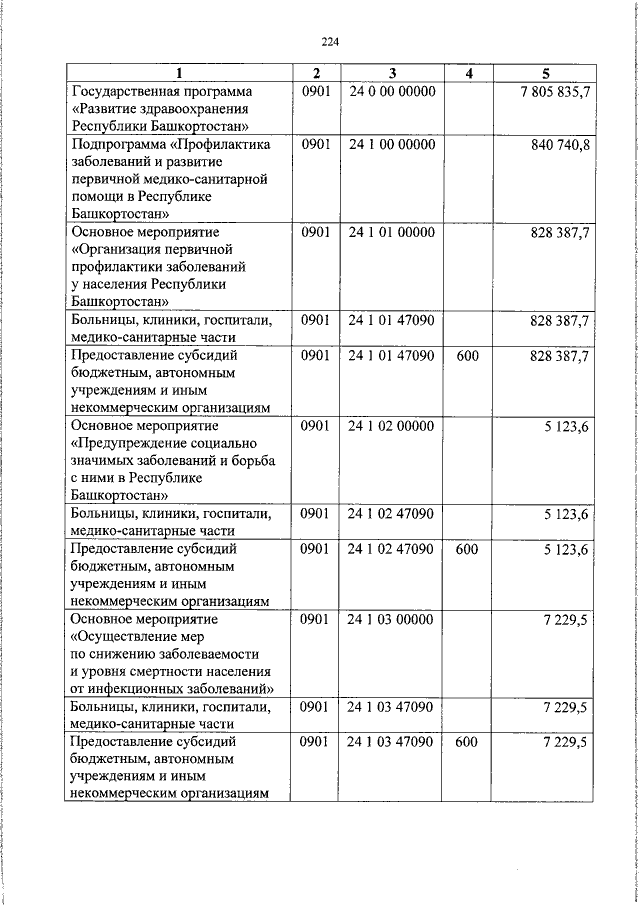 224

| 1 | 2 | 3 | 4 | 5 |
|---|---|---|---|---|
| Государственная программа «Развитие здравоохранения Республики Башкортостан» | 0901 | 24 0 00 00000 | | 7 805 835,7 |
| Подпрограмма «Профилактика заболеваний и развитие первичной медико-санитарной помощи в Республике Башкортостан» | 0901 | 24 1 00 00000 | | 840 740,8 |
| Основное мероприятие «Организация первичной профилактики заболеваний у населения Республики Башкортостан» | 0901 | 24 1 01 00000 | | 828 387,7 |
| Больницы, клиники, госпитали, медико-санитарные части | 0901 | 24 1 01 47090 | | 828 387,7 |
| Предоставление субсидий бюджетным, автономным учреждениям и иным некоммерческим организациям | 0901 | 24 1 01 47090 | 600 | 828 387,7 |
| Основное мероприятие «Предупреждение социально значимых заболеваний и борьба с ними в Республике Башкортостан» | 0901 | 24 1 02 00000 | | 5 123,6 |
| Больницы, клиники, госпитали, медико-санитарные части | 0901 | 24 1 02 47090 | | 5 123,6 |
| Предоставление субсидий бюджетным, автономным учреждениям и иным некоммерческим организациям | 0901 | 24 1 02 47090 | 600 | 5 123,6 |
| Основное мероприятие «Осуществление мер по снижению заболеваемости и уровня смертности населения от инфекционных заболеваний» | 0901 | 24 1 03 00000 | | 7 229,5 |
| Больницы, клиники, госпитали, медико-санитарные части | 0901 | 24 1 03 47090 | | 7 229,5 |
| Предоставление субсидий бюджетным, автономным учреждениям и иным некоммерческим организациям | 0901 | 24 1 03 47090 | 600 | 7 229,5 |